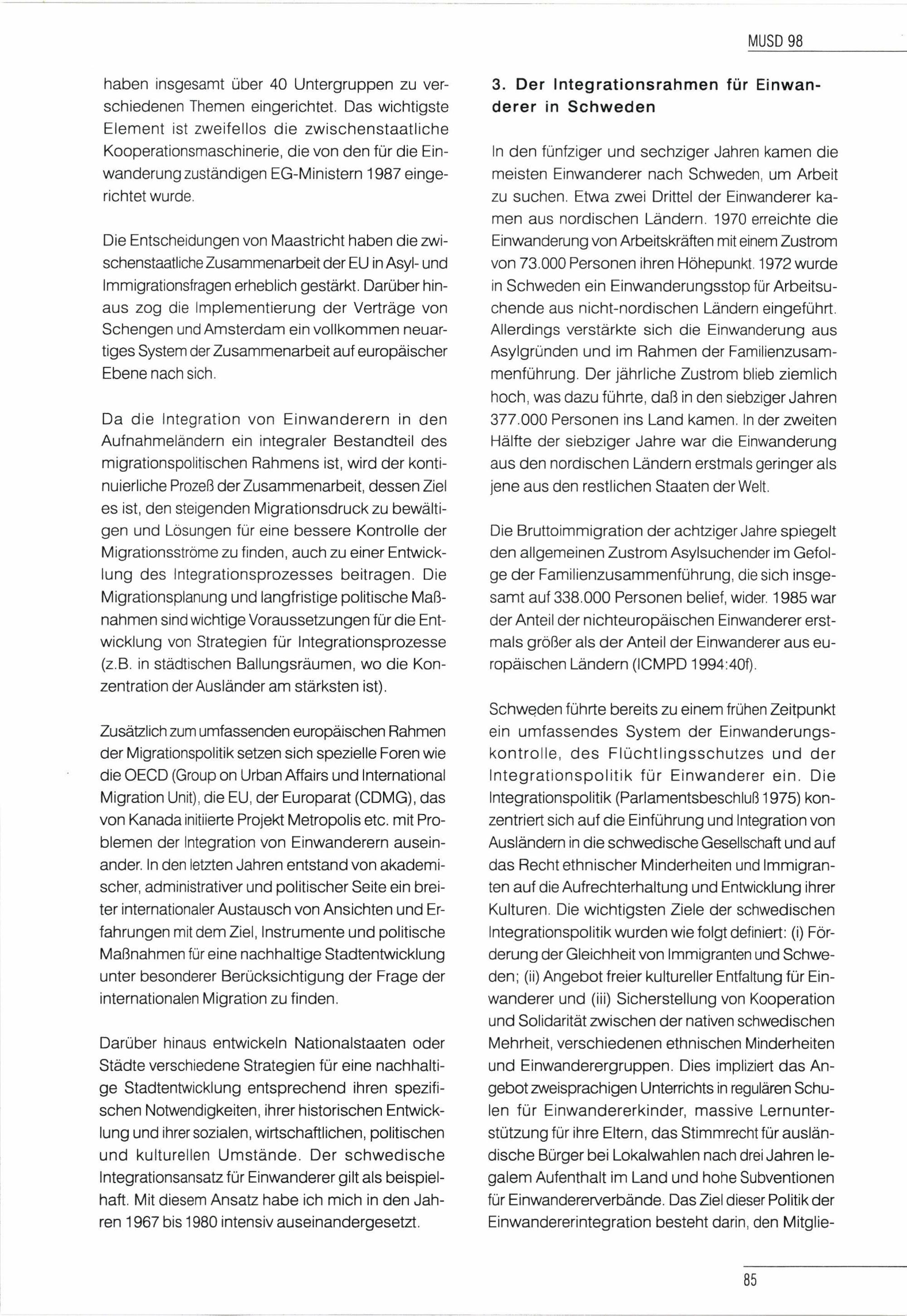 MUSD 98

haben insgesamt über 40 Untergruppen zu verschiedenen Themen eingerichtet. Das wichtigste Element ist zweifellos die zwischenstaatliche Kooperationsmaschinerie, die von den für die Einwanderung zuständigen EG-Ministern 1987 eingerichtet wurde.

Die Entscheidungen von Maastricht haben die zwischenstaatliche Zusammenarbeit der EU in Asyl- und Immigrationsfragen erheblich gestärkt. Darüber hinaus zog die Implementierung der Verträge von Schengen und Amsterdam ein vollkommen neuartiges System der Zusammenarbeit auf europäischer Ebene nach sich.

Da die Integration von Einwanderern in den Aufnahmeländern ein integraler Bestandteil des migrationspolitischen Rahmens ist, wird der kontinuierliche Prozeß der Zusammenarbeit, dessen Ziel es ist, den steigenden Migrationsdruck zu bewältigen und Lösungen für eine bessere Kontrolle der Migrationsströme zu finden, auch zu einer Entwicklung des Integrationsprozesses beitragen. Die Migrationsplanung und langfristige politische Maßnahmen sind wichtige Voraussetzungen für die Entwicklung von Strategien für Integrationsprozesse (z.B. in städtischen Ballungsräumen, wo die Konzentration der Ausländer am stärksten ist).

Zusätzlich zum umfassenden europäischen Rahmen der Migrationspolitik setzen sich spezielle Foren wie die OECD (Group on Urban Affairs und International Migration Unit), die EU, der Europarat (CDMG), das von Kanada initiierte Projekt Metropolis etc. mit Problemen der Integration von Einwanderern auseinander. In den letzten Jahren entstand von akademischer, administrativer und politischer Seite ein breiter internationaler Austausch von Ansichten und Erfahrungen mit dem Ziel, Instrumente und politische Maßnahmen für eine nachhaltige Stadtentwicklung unter besonderer Berücksichtigung der Frage der internationalen Migration zu finden.

Darüber hinaus entwickeln Nationalstaaten oder Städte verschiedene Strategien für eine nachhaltige Stadtentwicklung entsprechend ihren spezifischen Notwendigkeiten, ihrer historischen Entwicklung und ihrer sozialen, wirtschaftlichen, politischen und kulturellen Umstände. Der schwedische Integrationsansatz für Einwanderer gilt als beispielhaft. Mit diesem Ansatz habe ich mich in den Jahren 1967 bis 1980 intensiv auseinandergesetzt.

3. Der Integrationsrahmen für Einwanderer in Schweden

In den fünfziger und sechziger Jahren kamen die meisten Einwanderer nach Schweden, um Arbeit zu suchen. Etwa zwei Drittel der Einwanderer kamen aus nordischen Ländern. 1970 erreichte die Einwanderung von Arbeitskräften mit einem Zustrom von 73.000 Personen ihren Höhepunkt. 1972 wurde in Schweden ein Einwanderungsstop für Arbeitsuchende aus nicht-nordischen Ländern eingeführt. Allerdings verstärkte sich die Einwanderung aus Asylgründen und im Rahmen der Familienzusammenführung. Der jährliche Zustrom blieb ziemlich hoch, was dazu führte, daß in den siebziger Jahren 377.000 Personen ins Land kamen. In der zweiten Hälfte der siebziger Jahre war die Einwanderung aus den nordischen Ländern erstmals geringer als jene aus den restlichen Staaten der Welt.

Die Bruttoimmigration der achtziger Jahre spiegelt den allgemeinen Zustrom Asylsuchender im Gefolge der Familienzusammenführung, die sich insgesamt auf 338.000 Personen belief, wider. 1985 war der Anteil der nichteuropäischen Einwanderer erstmals größer als der Anteil der Einwanderer aus europäischen Ländern (ICMPD 1994:40f).

Schweden führte bereits zu einem frühen Zeitpunkt ein umfassendes System der Einwanderungskontrolle, des Flüchtlingsschutzes und der Integrationspolitik für Einwanderer ein. Die Integrationspolitik (Parlamentsbeschluß 1975) konzentriert sich auf die Einführung und Integration von Ausländern in die schwedische Gesellschaft und auf das Recht ethnischer Minderheiten und Immigranten auf die Aufrechterhaltung und Entwicklung ihrer Kulturen. Die wichtigsten Ziele der schwedischen Integrationspolitik wurden wie folgt definiert: (i) Förderung der Gleichheit von Immigranten und Schweden; (ii) Angebot freier kultureller Entfaltung für Einwanderer und (iii) Sicherstellung von Kooperation und Solidarität zwischen der nativen schwedischen Mehrheit, verschiedenen ethnischen Minderheiten und Einwanderergruppen. Dies impliziert das Angebot zweisprachigen Unterrichts in regulären Schulen für Einwandererkinder, massive Lernunterstützung für ihre Eltern, das Stimmrecht für ausländische Bürger bei Lokalwahlen nach drei Jahren legalem Aufenthalt im Land und hohe Subventionen für Einwandererverbände. Das Ziel dieser Politik der Einwandererintegration besteht darin, den Mitglie-

85